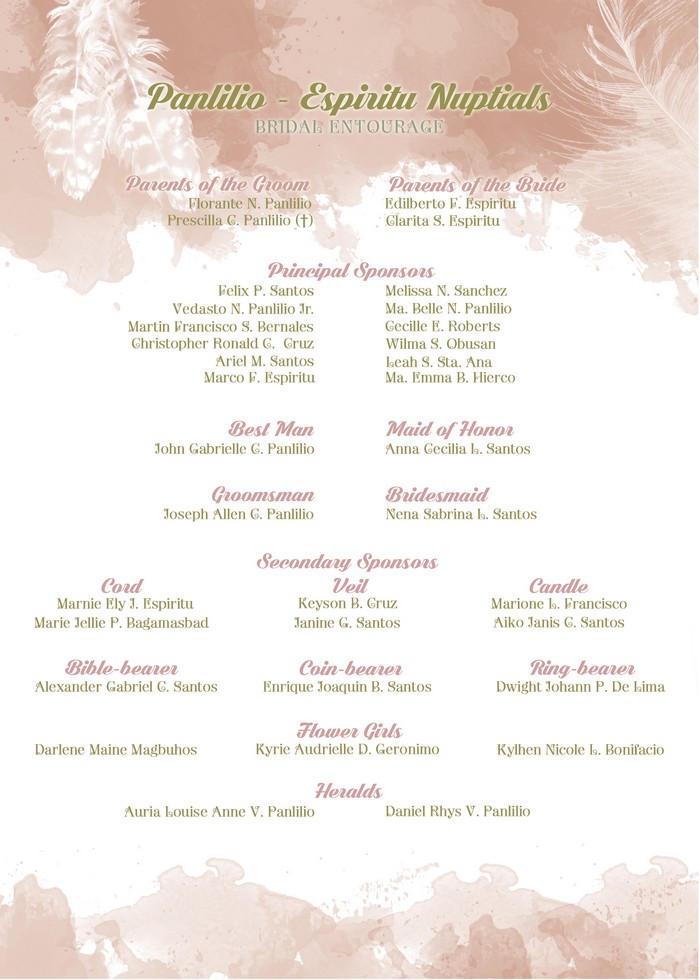 Panlilio - Espiritu Nuptials
BRIDAL ENTOURAGE

Parents of the Groom
Florante N. Panlilio
Prescilla C. Panlilio (†)

Parents of the Bride
Edilberto F. Espiritu
Clarita S. Espiritu

Principal Sponsors
Felix P. Santos
Vedasto N. Panlilio Jr.
Martin Francisco S. Bernales
Christopher Ronald C. Cruz
Ariel M. Santos
Marco F. Espiritu

Melissa N. Sanchez
Ma. Belle N. Panlilio
Cecille F. Roberts
Wilma S. Obusan
Leah S. Sta. Ana
Ma. Emma B. Hierco

Best Man
John Gabrielle C. Panlilio

Maid of Honor
Anna Cecilia L. Santos

Groomsman
Joseph Allen C. Panlilio

Bridesmaid
Nena Sabrina L. Santos

Secondary Sponsors

Cord
Marnie Ely J. Espiritu
Marie Jellie P. Bagamasbad

Veil
Keyson B. Cruz
Janine G. Santos

Candle
Marione L. Francisco
Aiko Janis C. Santos

Bible-bearer
Alexander Gabriel C. Santos

Coin-bearer
Enrique Joaquin B. Santos

Ring-bearer
Dwight Johann P. De Lima

Flower Girls
Darlene Maine Magbuhos
Kyrie Audrielle D. Geronimo
Kylhen Nicole L. Bonifacio

Heralds
Auria Louise Anne V. Panlilio
Daniel Rhys V. Panlilio